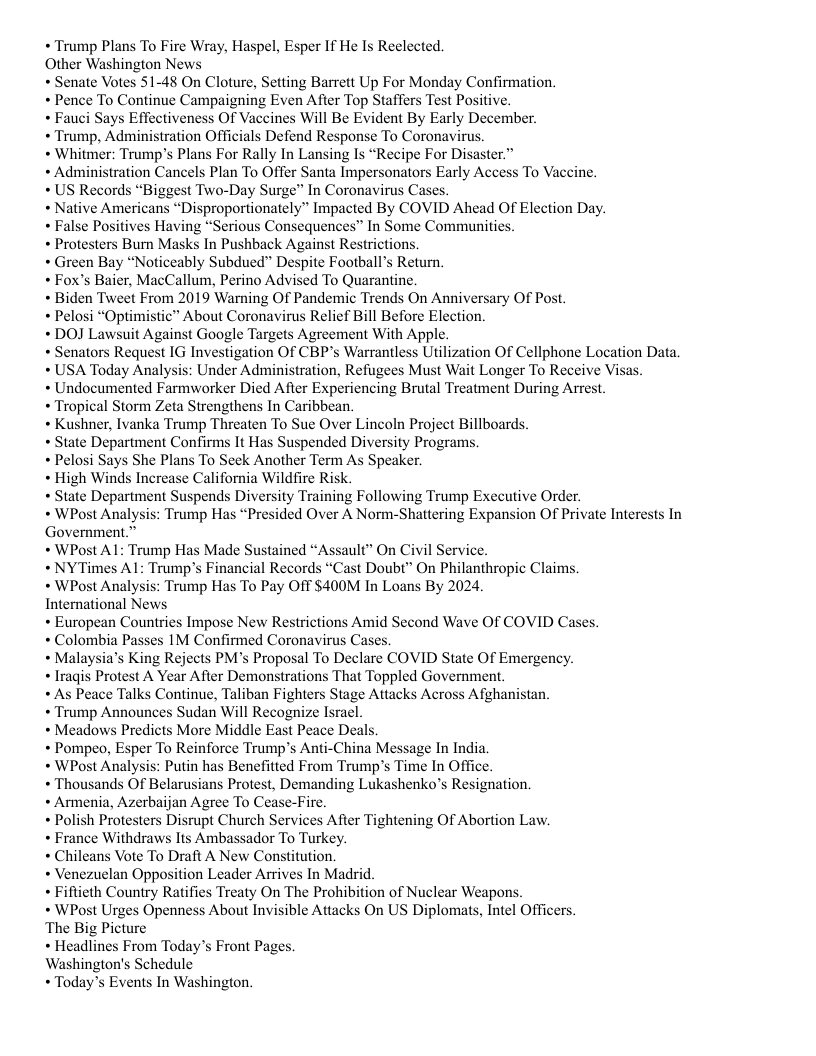 • Trump Plans To Fire Wray, Haspel, Esper If He Is Reelected.
Other Washington News
• Senate Votes 51-48 On Cloture, Setting Barrett Up For Monday Confirmation.
• Pence To Continue Campaigning Even After Top Staffers Test Positive.
• Fauci Says Effectiveness Of Vaccines Will Be Evident By Early December.
• Trump, Administration Officials Defend Response To Coronavirus.
• Whitmer: Trump's Plans For Rally In Lansing Is "Recipe For Disaster."
• Administration Cancels Plan To Offer Santa Impersonators Early Access To Vaccine.
• US Records "Biggest Two-Day Surge" In Coronavirus Cases.
• Native Americans "Disproportionately" Impacted By COVID Ahead Of Election Day.
• False Positives Having "Serious Consequences" In Some Communities.
• Protesters Burn Masks In Pushback Against Restrictions.
• Green Bay "Noticeably Subdued" Despite Football's Return.
• Fox's Baier, MacCallum, Perino Advised To Quarantine.
• Biden Tweet From 2019 Warning Of Pandemic Trends On Anniversary Of Post.
• Pelosi "Optimistic" About Coronavirus Relief Bill Before Election.
• DOJ Lawsuit Against Google Targets Agreement With Apple.
• Senators Request IG Investigation Of CBP's Warrantless Utilization Of Cellphone Location Data.
• USA Today Analysis: Under Administration, Refugees Must Wait Longer To Receive Visas.
• Undocumented Farmworker Died After Experiencing Brutal Treatment During Arrest.
• Tropical Storm Zeta Strengthens In Caribbean.
• Kushner, Ivanka Trump Threaten To Sue Over Lincoln Project Billboards.
• State Department Confirms It Has Suspended Diversity Programs.
• Pelosi Says She Plans To Seek Another Term As Speaker.
• High Winds Increase California Wildfire Risk.
• State Department Suspends Diversity Training Following Trump Executive Order.
• WPost Analysis: Trump Has "Presided Over A Norm-Shattering Expansion Of Private Interests In Government."
• WPost A1: Trump Has Made Sustained "Assault" On Civil Service.
• NYTimes A1: Trump's Financial Records "Cast Doubt" On Philanthropic Claims.
• WPost Analysis: Trump Has To Pay Off $400M In Loans By 2024.
International News
• European Countries Impose New Restrictions Amid Second Wave Of COVID Cases.
• Colombia Passes 1M Confirmed Coronavirus Cases.
• Malaysia's King Rejects PM's Proposal To Declare COVID State Of Emergency.
• Iraqis Protest A Year After Demonstrations That Toppled Government.
• As Peace Talks Continue, Taliban Fighters Stage Attacks Across Afghanistan.
• Trump Announces Sudan Will Recognize Israel.
• Meadows Predicts More Middle East Peace Deals.
• Pompeo, Esper To Reinforce Trump's Anti-China Message In India.
• WPost Analysis: Putin has Benefitted From Trump's Time In Office.
• Thousands Of Belarusians Protest, Demanding Lukashenko's Resignation.
• Armenia, Azerbaijan Agree To Cease-Fire.
• Polish Protesters Disrupt Church Services After Tightening Of Abortion Law.
• France Withdraws Its Ambassador To Turkey.
• Chileans Vote To Draft A New Constitution.
• Venezuelan Opposition Leader Arrives In Madrid.
• Fiftieth Country Ratifies Treaty On The Prohibition of Nuclear Weapons.
• WPost Urges Openness About Invisible Attacks On US Diplomats, Intel Officers.
The Big Picture
• Headlines From Today's Front Pages.
Washington's Schedule
• Today's Events In Washington.